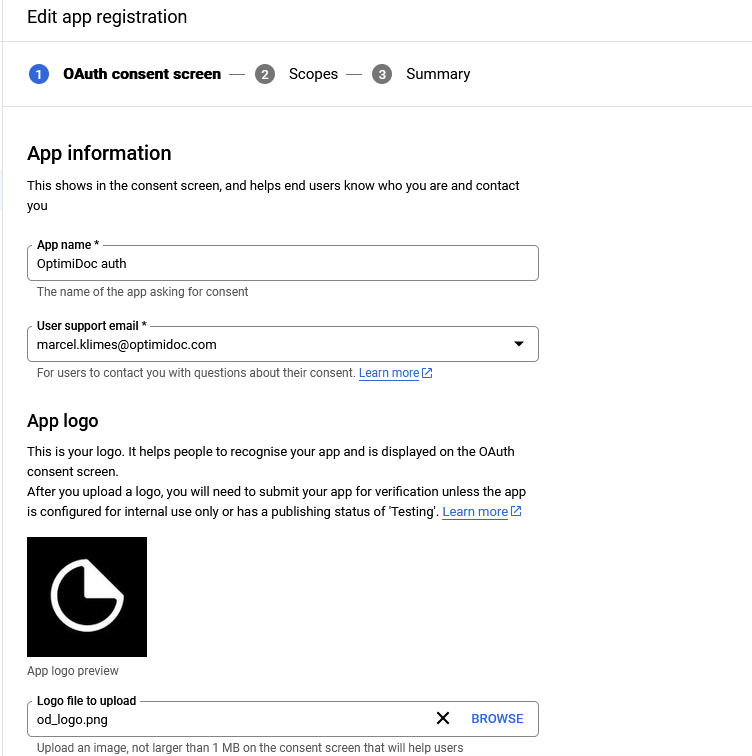 Edit app registration

1 OAuth consent screen — 2 Scopes — 3 Summary

App information

This shows in the consent screen, and helps end users know who you are and contact you

App name *
OptimiDoc auth
The name of the app asking for consent

User support email *
marcel.klimes@optimidoc.com
For users to contact you with questions about their consent. Learn more

App logo

This is your logo. It helps people to recognise your app and is displayed on the OAuth consent screen.
After you upload a logo, you will need to submit your app for verification unless the app is configured for internal use only or has a publishing status of 'Testing'. Learn more

App logo preview

Logo file to upload
od_logo.png
BROWSE
Upload an image, not larger than 1 MB on the consent screen that will help users